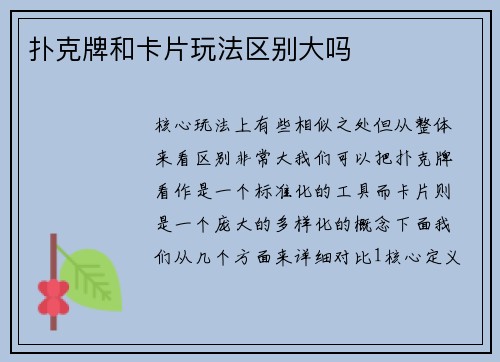 扑克牌和卡片玩法区别大吗

核心玩法上有些相似之处但从整体来看区别非常大我们可以把扑克牌看作是一个标准化的工具而卡片则是一个庞大的多样化的概念下面我们从几个方面来详细对比1核心定义